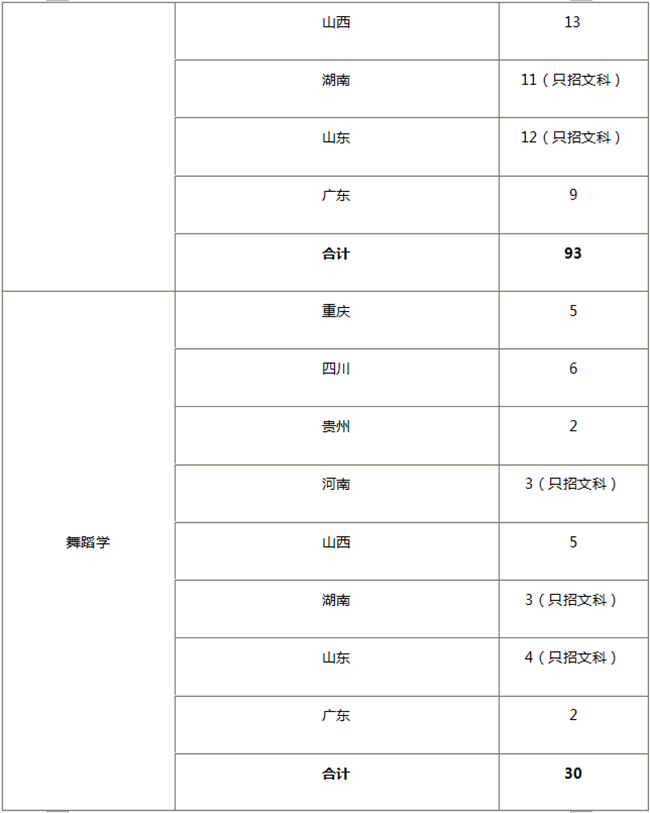 |  | 山西 | 13 |
|---|---|---|
|  | 湖南 | 11（只招文科） |
|  | 山东 | 12（只招文科） |
|  | 广东 | 9 |
|  | **合计** | **93** |
| 舞蹈学 | 重庆 | 5 |
|  | 四川 | 6 |
|  | 贵州 | 2 |
|  | 河南 | 3（只招文科） |
|  | 山西 | 5 |
|  | 湖南 | 3（只招文科） |
|  | 山东 | 4（只招文科） |
|  | 广东 | 2 |
|  | **合计** | **30** |